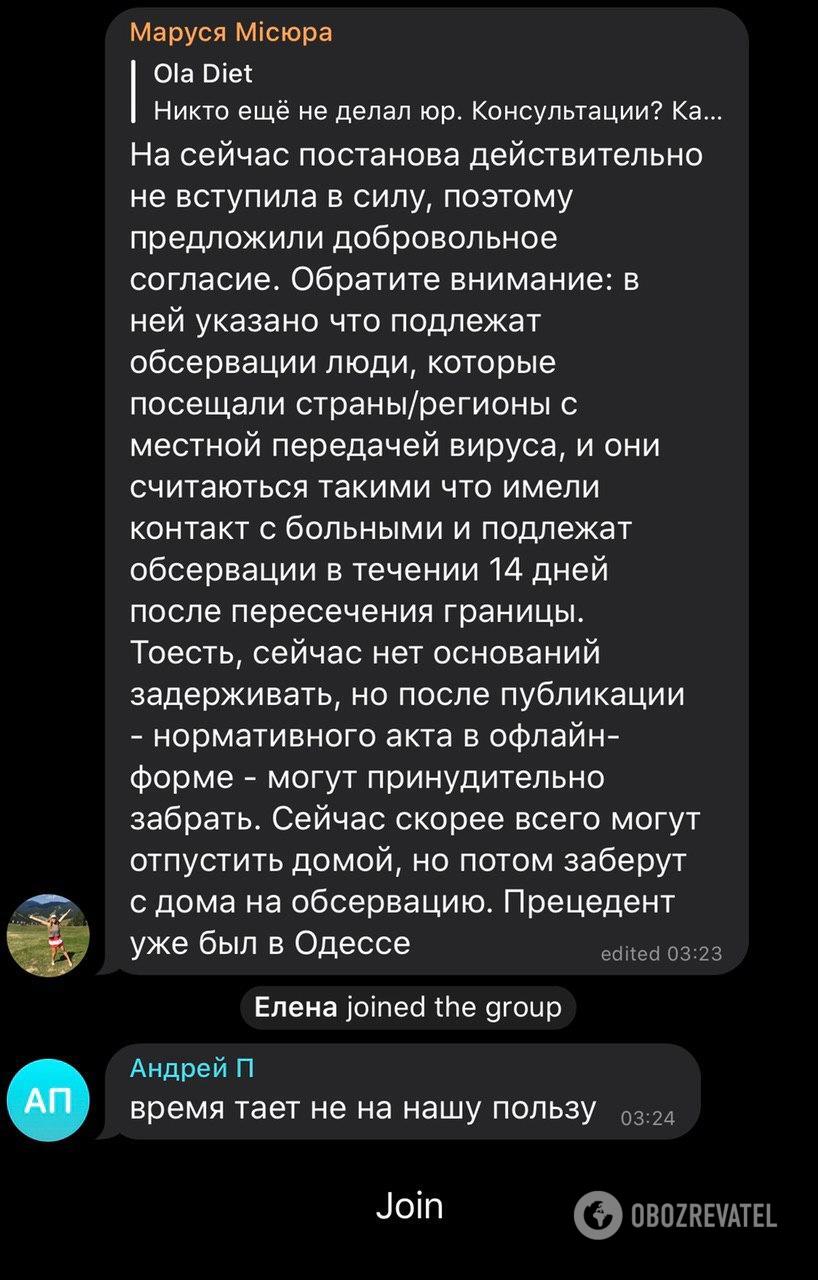 Маруся Місюра

Ola Diet
Никто ещё не делал юр. Консультации? Ка...

На сейчас постанова действительно не вступила в силу, поэтому предложили добровольное согласие. Обратите внимание: в ней указано что подлежат обсервации люди, которые посещали страны/регионы с местной передачей вируса, и они считаються такими что имели контакт с больными и подлежат обсервации в течении 14 дней после пересечения границы. Тоесть, сейчас нет оснований задерживать, но после публикации - нормативного акта в офлайн-форме - могут принудительно забрать. Сейчас скорее всего могут отпустить домой, но потом заберут с дома на обсервацию. Прецедент уже был в Одессе edited 03:23

Елена joined the group

АП
Андрей П
время тает не на нашу пользу 03:24

Join

OBOZREVATEL